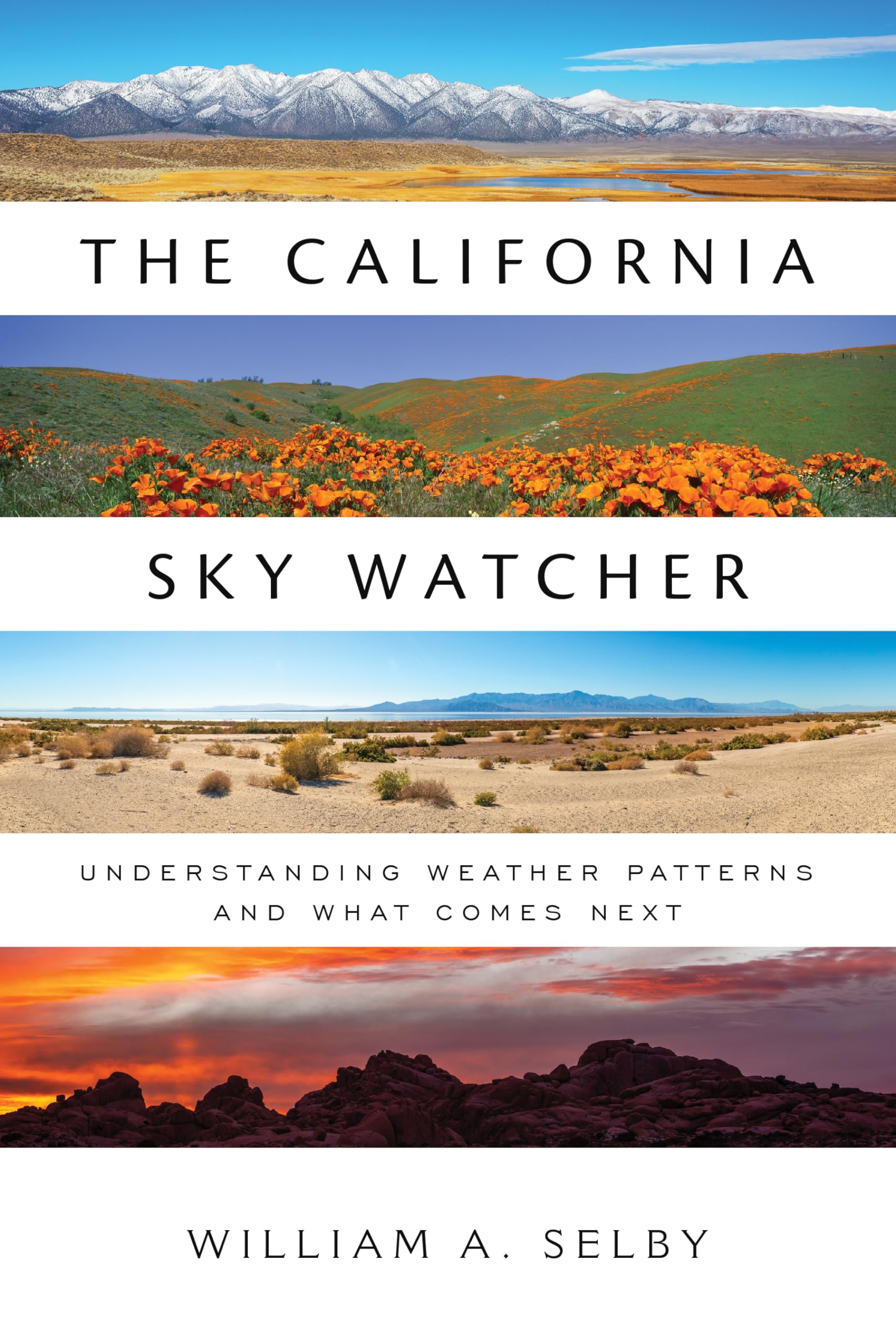 THE CALIFORNIA

SKY WATCHER

UNDERSTANDING WEATHER PATTERNS AND WHAT COMES NEXT

WILLIAM A. SELBY